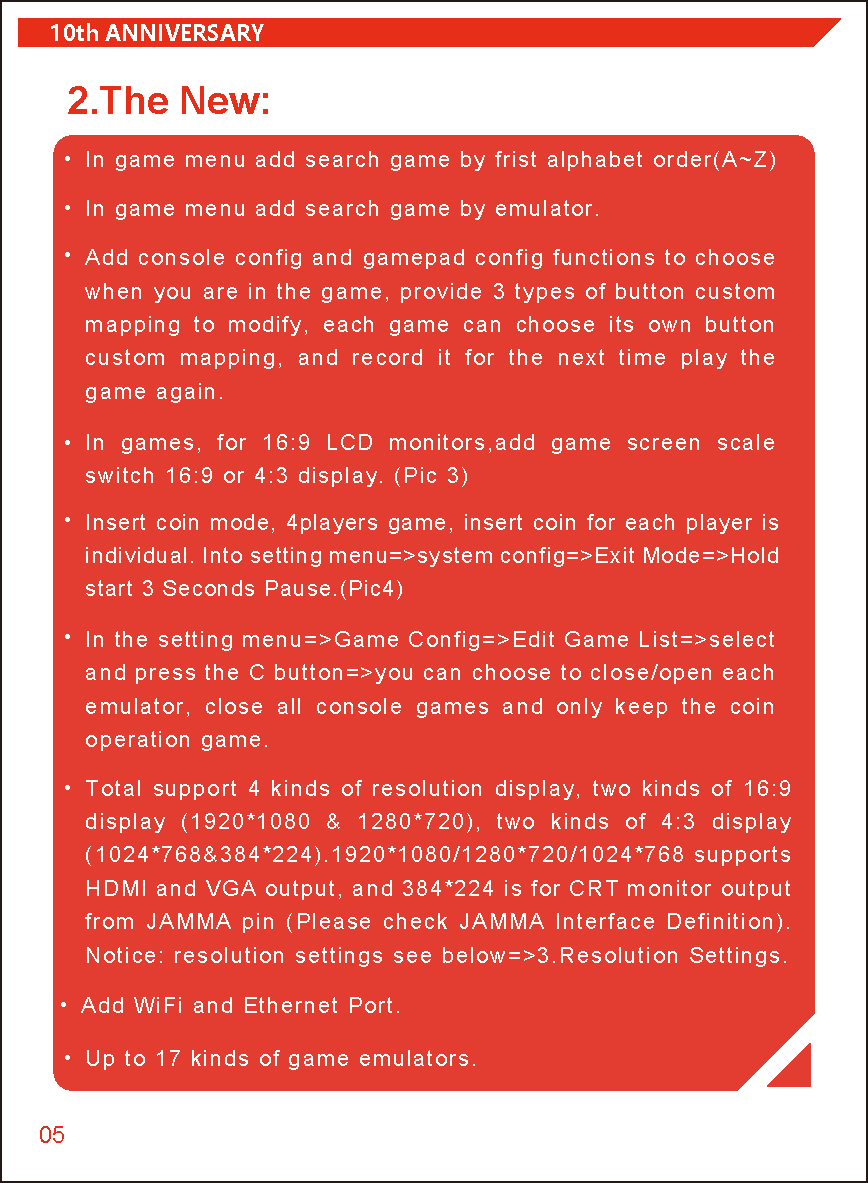 10th ANNIVERSARY

2.The New:

• In game menu add search game by frist alphabet order(A~Z)

• In game menu add search game by emulator.

• Add console config and gamepad config functions to choose when you are in the game, provide 3 types of button custom mapping to modify, each game can choose its own button custom mapping, and record it for the next time play the game again.

• In games, for 16:9 LCD monitors,add game screen scale switch 16:9 or 4:3 display. (Pic 3)

• Insert coin mode, 4players game, insert coin for each player is individual. Into setting menu=>system config=>Exit Mode=>Hold start 3 Seconds Pause.(Pic4)

• In the setting menu=>Game Config=>Edit Game List=>select and press the C button=>you can choose to close/open each emulator, close all console games and only keep the coin operation game.

• Total support 4 kinds of resolution display, two kinds of 16:9 display (1920*1080 & 1280*720), two kinds of 4:3 display (1024*768&384*224).1920*1080/1280*720/1024*768 supports HDMI and VGA output, and 384*224 is for CRT monitor output from JAMMA pin (Please check JAMMA Interface Definition). Notice: resolution settings see below=>3.Resolution Settings.

• Add WiFi and Ethernet Port.

• Up to 17 kinds of game emulators.

05